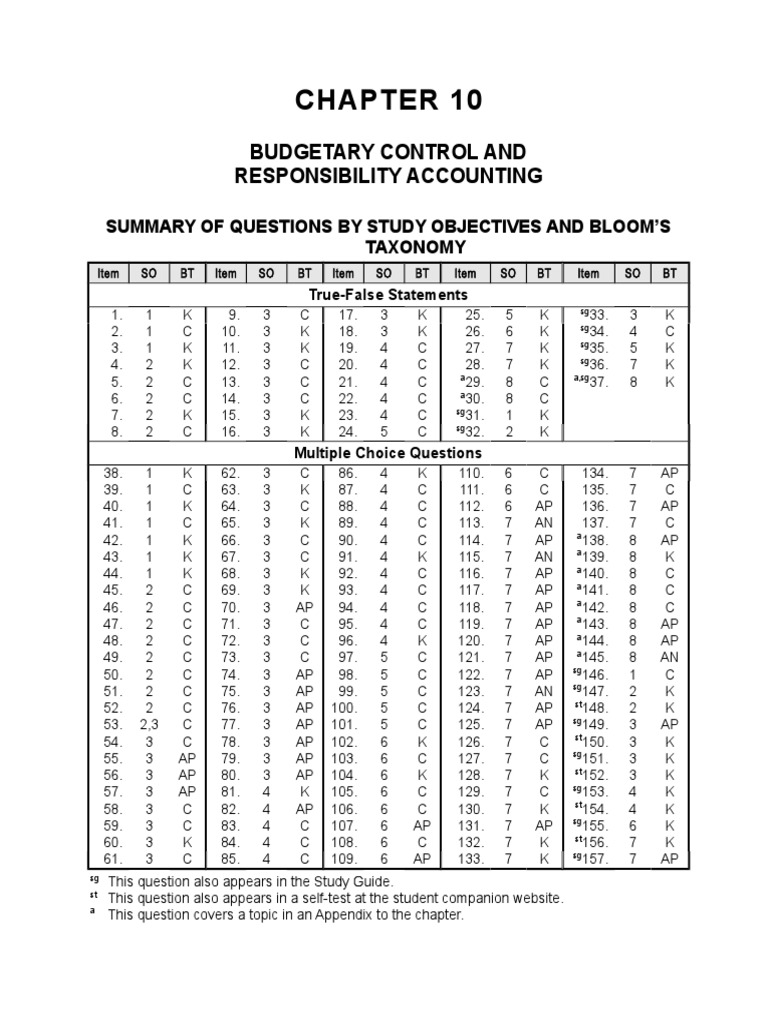 CHAPTER 10

BUDGETARY CONTROL AND RESPONSIBILITY ACCOUNTING

SUMMARY OF QUESTIONS BY STUDY OBJECTIVES AND BLOOM'S TAXONOMY

| Item | SO | BT | Item | SO | BT | Item | SO | BT | Item | SO | BT | Item | SO | BT |
|---|---|---|---|---|---|---|---|---|---|---|---|---|---|---|
| True-False Statements | | | | | | | | | | | | | | |
| 1. | 1 | K | 9. | 3 | C | 17. | 3 | K | 25. | 5 | K | $^{sg}$33. | 3 | K |
| 2. | 1 | C | 10. | 3 | K | 18. | 3 | K | 26. | 6 | K | $^{sg}$34. | 4 | C |
| 3. | 1 | K | 11. | 3 | K | 19. | 4 | C | 27. | 7 | K | $^{sg}$35. | 5 | K |
| 4. | 2 | K | 12. | 3 | C | 20. | 4 | C | 28. | 7 | K | $^{sg}$36. | 7 | K |
| 5. | 2 | C | 13. | 3 | C | 21. | 4 | C | $^{a}$29. | 8 | C | $^{a,sg}$37. | 8 | K |
| 6. | 2 | C | 14. | 3 | C | 22. | 4 | C | $^{a}$30. | 8 | C | | | |
| 7. | 2 | K | 15. | 3 | K | 23. | 4 | C | $^{sg}$31. | 1 | K | | | |
| 8. | 2 | C | 16. | 3 | K | 24. | 5 | C | $^{sg}$32. | 2 | K | | | |
| Multiple Choice Questions | | | | | | | | | | | | | | |
| 38. | 1 | K | 62. | 3 | C | 86. | 4 | K | 110. | 6 | C | 134. | 7 | AP |
| 39. | 1 | C | 63. | 3 | K | 87. | 4 | C | 111. | 6 | C | 135. | 7 | C |
| 40. | 1 | K | 64. | 3 | C | 88. | 4 | C | 112. | 6 | AP | 136. | 7 | AP |
| 41. | 1 | C | 65. | 3 | K | 89. | 4 | C | 113. | 7 | AN | 137. | 7 | C |
| 42. | 1 | K | 66. | 3 | C | 90. | 4 | C | 114. | 7 | AP | $^{a}$138. | 8 | AP |
| 43. | 1 | K | 67. | 3 | C | 91. | 4 | K | 115. | 7 | AN | $^{a}$139. | 8 | K |
| 44. | 1 | K | 68. | 3 | K | 92. | 4 | C | 116. | 7 | AP | $^{a}$140. | 8 | C |
| 45. | 2 | C | 69. | 3 | K | 93. | 4 | C | 117. | 7 | AP | $^{a}$141. | 8 | C |
| 46. | 2 | C | 70. | 3 | AP | 94. | 4 | C | 118. | 7 | AP | $^{a}$142. | 8 | C |
| 47. | 2 | C | 71. | 3 | C | 95. | 4 | C | 119. | 7 | AP | $^{a}$143. | 8 | AP |
| 48. | 2 | C | 72. | 3 | C | 96. | 4 | K | 120. | 7 | AP | $^{a}$144. | 8 | AP |
| 49. | 2 | C | 73. | 3 | C | 97. | 5 | C | 121. | 7 | AP | $^{a}$145. | 8 | AN |
| 50. | 2 | C | 74. | 3 | AP | 98. | 5 | C | 122. | 7 | AP | $^{sg}$146. | 1 | C |
| 51. | 2 | C | 75. | 3 | AP | 99. | 5 | C | 123. | 7 | AN | $^{sg}$147. | 2 | K |
| 52. | 2 | C | 76. | 3 | AP | 100. | 5 | C | 124. | 7 | AP | $^{st}$148. | 2 | K |
| 53. | 2,3 | C | 77. | 3 | AP | 101. | 5 | C | 125. | 7 | AP | $^{sg}$149. | 3 | AP |
| 54. | 3 | C | 78. | 3 | AP | 102. | 6 | K | 126. | 7 | C | $^{st}$150. | 3 | K |
| 55. | 3 | AP | 79. | 3 | AP | 103. | 6 | C | 127. | 7 | C | $^{sg}$151. | 3 | K |
| 56. | 3 | AP | 80. | 3 | AP | 104. | 6 | K | 128. | 7 | K | $^{st}$152. | 3 | K |
| 57. | 3 | AP | 81. | 4 | K | 105. | 6 | C | 129. | 7 | C | $^{sg}$153. | 4 | K |
| 58. | 3 | C | 82. | 4 | AP | 106. | 6 | C | 130. | 7 | K | $^{st}$154. | 4 | K |
| 59. | 3 | C | 83. | 4 | C | 107. | 6 | AP | 131. | 7 | AP | $^{sg}$155. | 6 | K |
| 60. | 3 | K | 84. | 4 | C | 108. | 6 | C | 132. | 7 | K | $^{st}$156. | 7 | K |
| 61. | 3 | C | 85. | 4 | C | 109. | 6 | AP | 133. | 7 | K | $^{sg}$157. | 7 | AP |

$^{sg}$ This question also appears in the Study Guide.
$^{st}$ This question also appears in a self-test at the student companion website.
$^{a}$ This question covers a topic in an Appendix to the chapter.